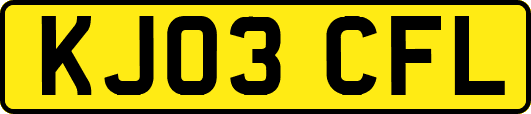 KJ03 CFL